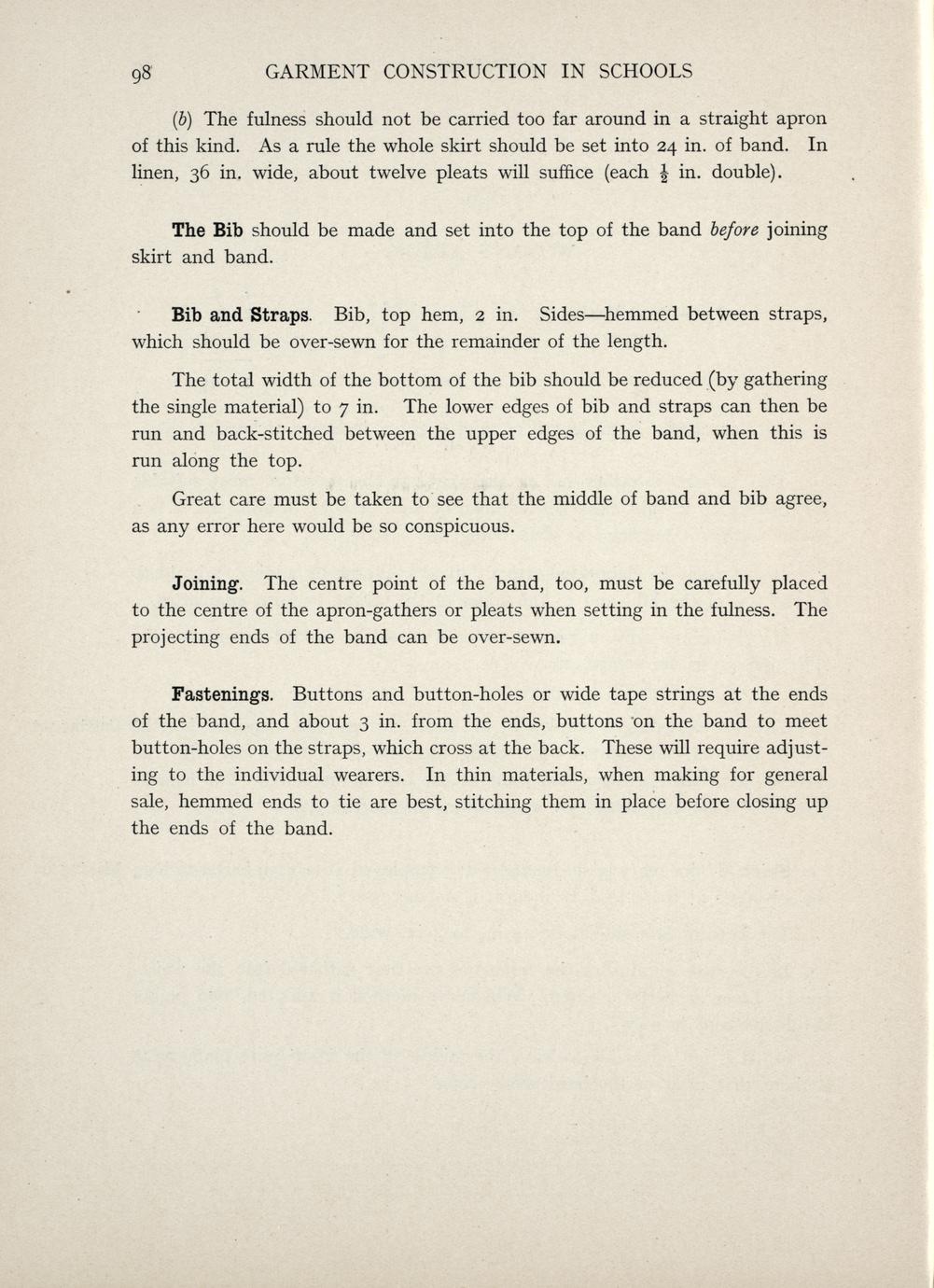 98 GARMENT CONSTRUCTION IN SCHOOLS

(b) The fulness should not be carried too far around in a straight apron of this kind. As a rule the whole skirt should be set into 24 in. of band. In linen, 36 in. wide, about twelve pleats will suffice (each $\frac{1}{2}$ in. double).

The Bib should be made and set into the top of the band before joining skirt and band.

Bib and Straps. Bib, top hem, 2 in. Sides—hemmed between straps, which should be over-sewn for the remainder of the length.

The total width of the bottom of the bib should be reduced (by gathering the single material) to 7 in. The lower edges of bib and straps can then be run and back-stitched between the upper edges of the band, when this is run along the top.

Great care must be taken to see that the middle of band and bib agree, as any error here would be so conspicuous.

Joining. The centre point of the band, too, must be carefully placed to the centre of the apron-gathers or pleats when setting in the fulness. The projecting ends of the band can be over-sewn.

Fastenings. Buttons and button-holes or wide tape strings at the ends of the band, and about 3 in. from the ends, buttons on the band to meet button-holes on the straps, which cross at the back. These will require adjusting to the individual wearers. In thin materials, when making for general sale, hemmed ends to tie are best, stitching them in place before closing up the ends of the band.